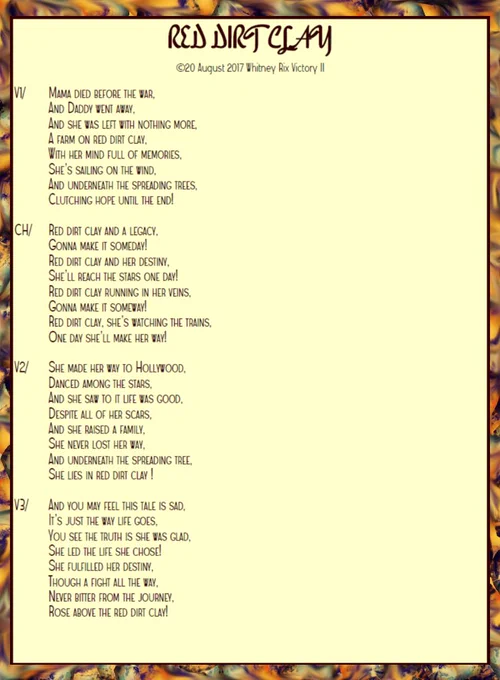 RED DIRT CLAY

©20 August 2017 Whitney Rix Victory II

V1/ Mama died before the war,
And Daddy went away,
And she was left with nothing more,
A farm on red dirt clay,
With her mind full of memories,
She's sailing on the wind,
And underneath the spreading trees,
Clutching hope until the end!

CH/ Red dirt clay and a legacy,
Gonna make it someday!
Red dirt clay and her destiny,
She'll reach the stars one day!
Red dirt clay running in her veins,
Gonna make it someway!
Red dirt clay, she's watching the trains,
One day she'll make her way!

V2/ She made her way to Hollywood,
Danced among the stars,
And she saw to it life was good,
Despite all of her scars,
And she raised a family,
She never lost her way,
And underneath the spreading tree,
She lies in red dirt clay !

V3/ And you may feel this tale is sad,
It's just the way life goes,
You see the truth is she was glad,
She led the life she chose!
She fulfilled her destiny,
Though a fight all the way,
Never bitter from the journey,
Rose above the red dirt clay!